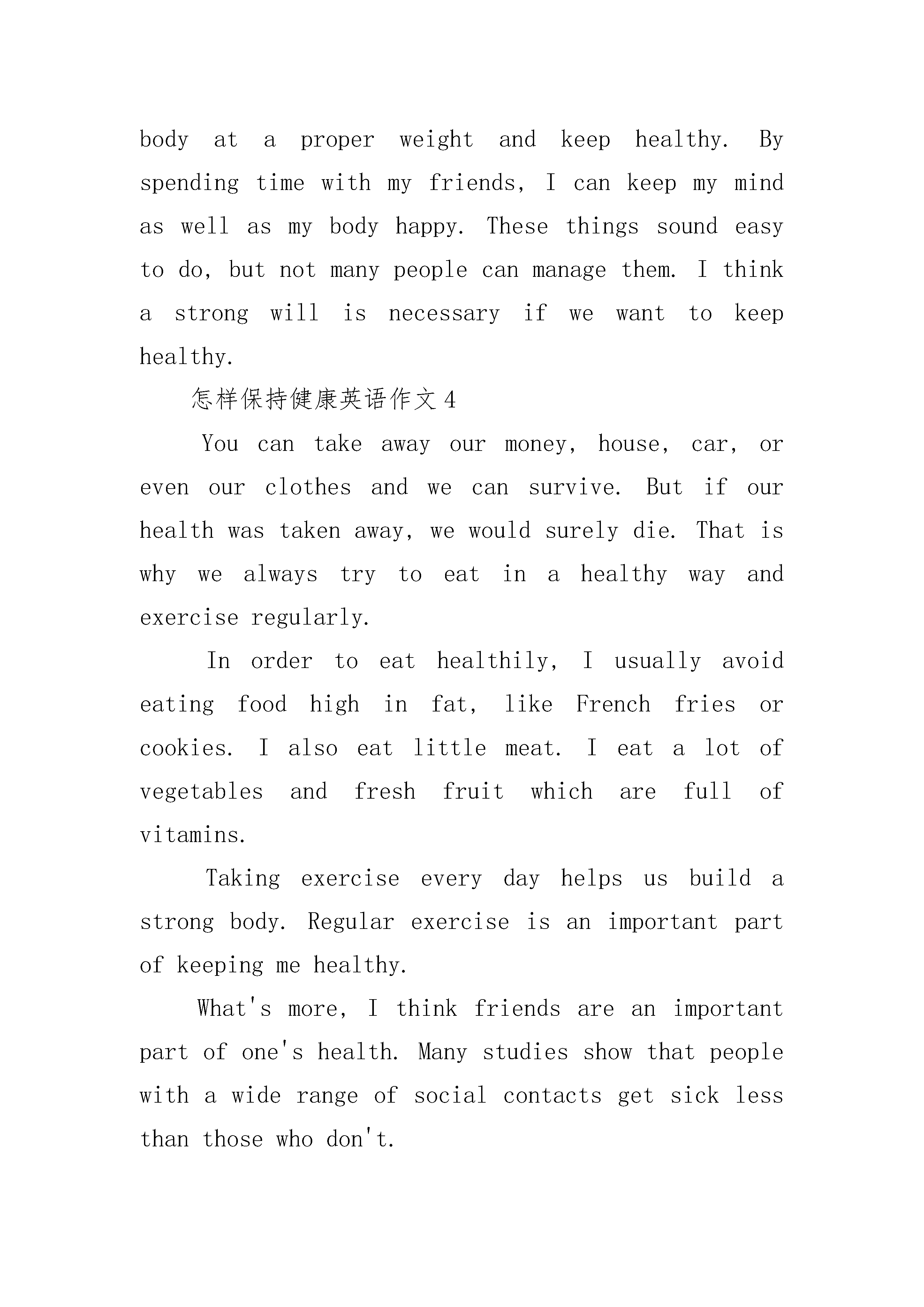 body at a proper weight and keep healthy. By spending time with my friends, I can keep my mind as well as my body happy. These things sound easy to do, but not many people can manage them. I think a strong will is necessary if we want to keep healthy.

怎样保持健康英语作文4

You can take away our money, house, car, or even our clothes and we can survive. But if our health was taken away, we would surely die. That is why we always try to eat in a healthy way and exercise regularly.

In order to eat healthily, I usually avoid eating food high in fat, like French fries or cookies. I also eat little meat. I eat a lot of vegetables and fresh fruit which are full of vitamins.

Taking exercise every day helps us build a strong body. Regular exercise is an important part of keeping me healthy.

What's more, I think friends are an important part of one's health. Many studies show that people with a wide range of social contacts get sick less than those who don't.